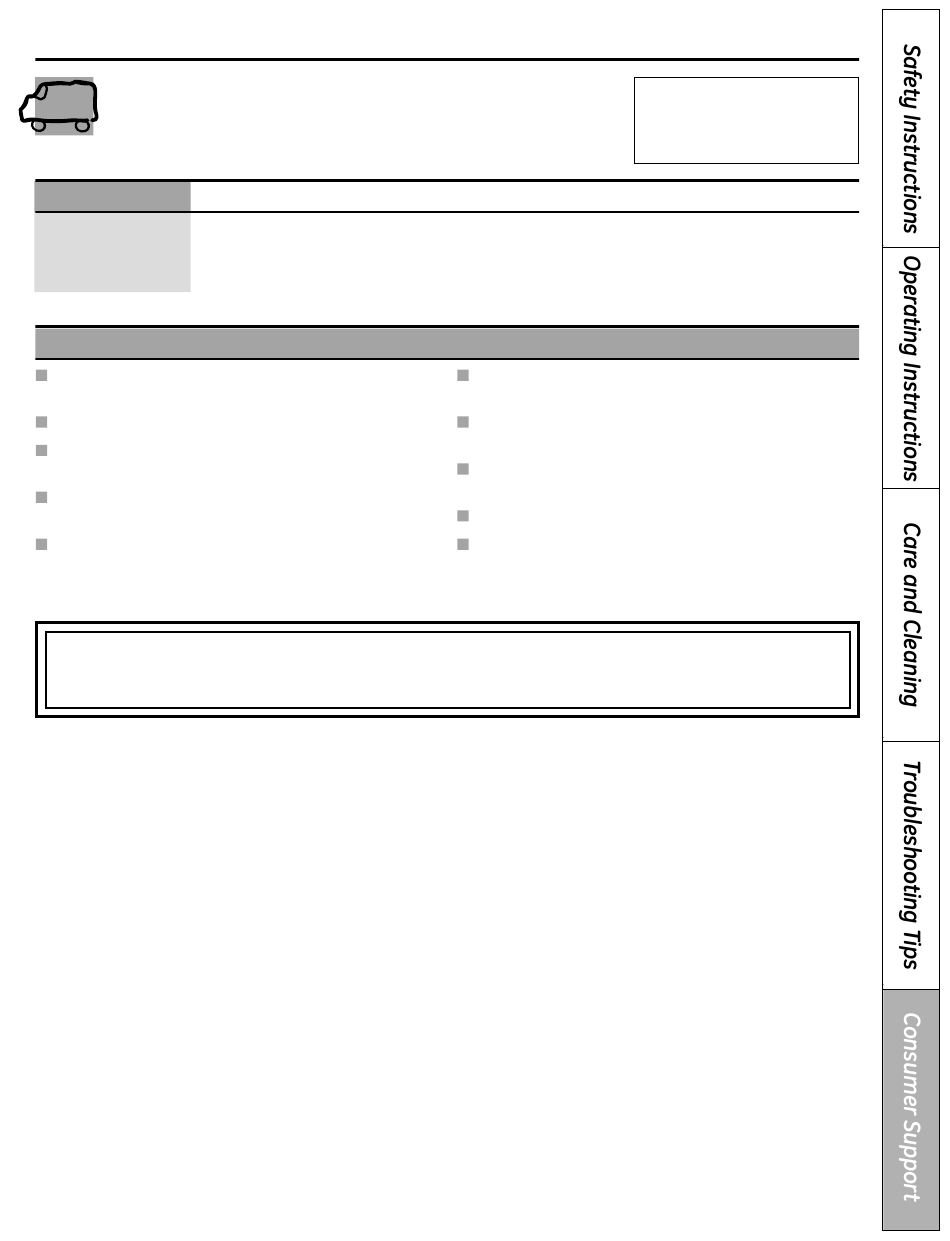 Safety Instructions

Operating Instructions

Care and Cleaning

Troubleshooting Tips

Consumer Support